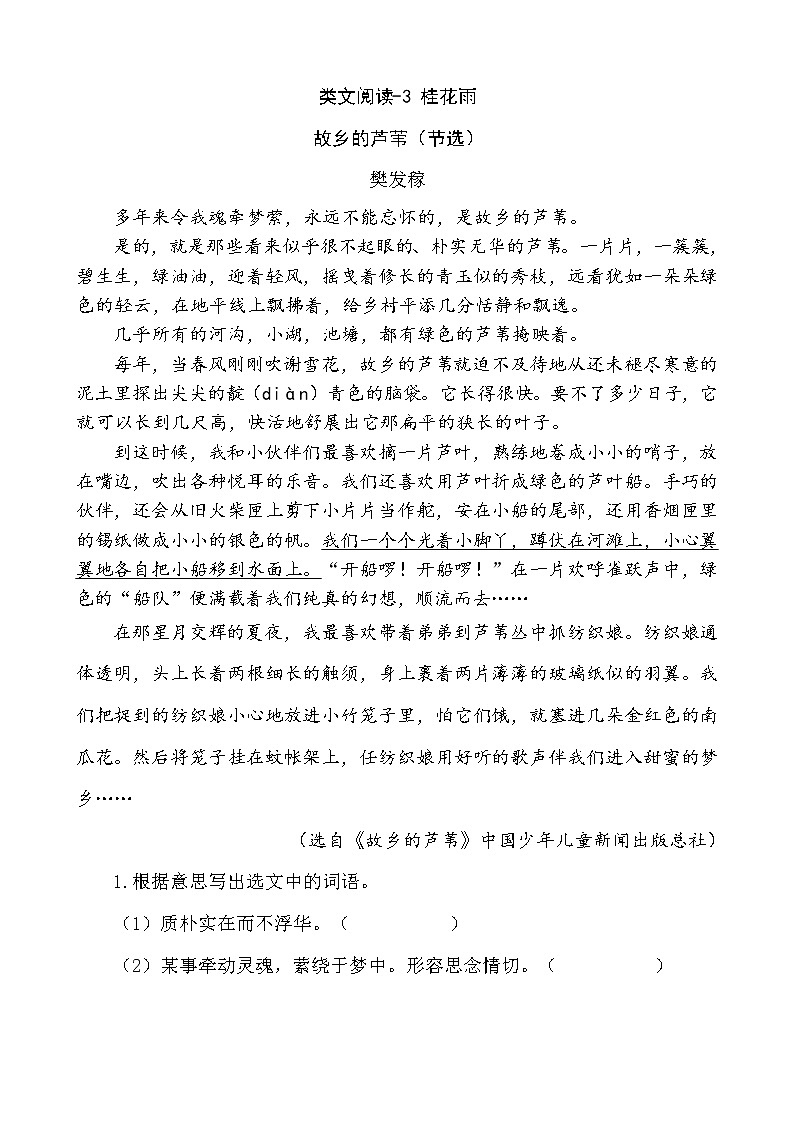 类文阅读-3 桂花雨

故乡的芦苇（节选）

樊发稼

多年来令我魂牵梦萦，永远不能忘怀的，是故乡的芦苇。

是的，就是那些看来似乎很不起眼的、朴实无华的芦苇。一片片，一簇簇，碧生生，绿油油，迎着轻风，摇曳着修长的青玉似的秀枝，远看犹如一朵朵绿色的轻云，在地平线上飘拂着，给乡村平添几分恬静和飘逸。

几乎所有的河沟，小湖，池塘，都有绿色的芦苇掩映着。

每年，当春风刚刚吹谢雪花，故乡的芦苇就迫不及待地从还未褪尽寒意的泥土里探出尖尖的靛（diàn）青色的脑袋。它长得很快。要不了多少日子，它就可以长到几尺高，快活地舒展出它那扁平的狭长的叶子。

到这时候，我和小伙伴们最喜欢摘一片芦叶，熟练地卷成小小的哨子，放在嘴边，吹出各种悦耳的乐音。我们还喜欢用芦叶折成绿色的芦叶船。手巧的伙伴，还会从旧火柴匣上剪下小片片当作舵，安在小船的尾部，还用香烟匣里的锡纸做成小小的银色的帆。我们一个个光着小脚丫，蹲伏在河滩上，小心翼翼地各自把小船移到水面上。“开船啰！开船啰！”在一片欢呼雀跃声中，绿色的“船队”便满载着我们纯真的幻想，顺流而去……

在那星月交辉的夏夜，我最喜欢带着弟弟到芦苇丛中抓纺织娘。纺织娘通体透明，头上长着两根细长的触须，身上裹着两片薄薄的玻璃纸似的羽翼。我们把捉到的纺织娘小心地放进小竹笼子里，怕它们饿，就塞进几朵金红色的南瓜花。然后将笼子挂在蚊帐架上，任纺织娘用好听的歌声伴我们进入甜蜜的梦乡……

（选自《故乡的芦苇》中国少年儿童新闻出版总社）

1.根据意思写出选文中的词语。

（1）质朴实在而不浮华。（ ）

（2）某事牵动灵魂，萦绕于梦中。形容思念情切。（ ）